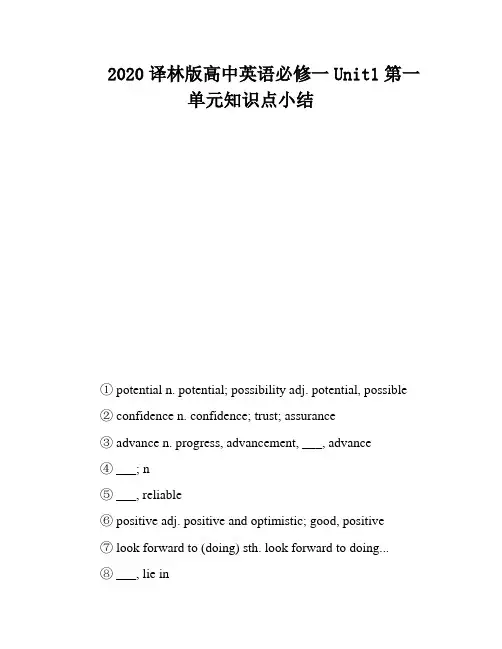 2020 译林版高中英语必修一 Unit1 第一单元知识点小结

① potential n. potential; possibility adj. potential, possible

② confidence n. confidence; trust; assurance

③ advance n. progress, advancement, ___, advance

④ ___; n

⑤ ___, reliable

⑥ positive adj. positive and optimistic; good, positive

⑦ look forward to (doing) sth. look forward to doing...

⑧ ___, lie in